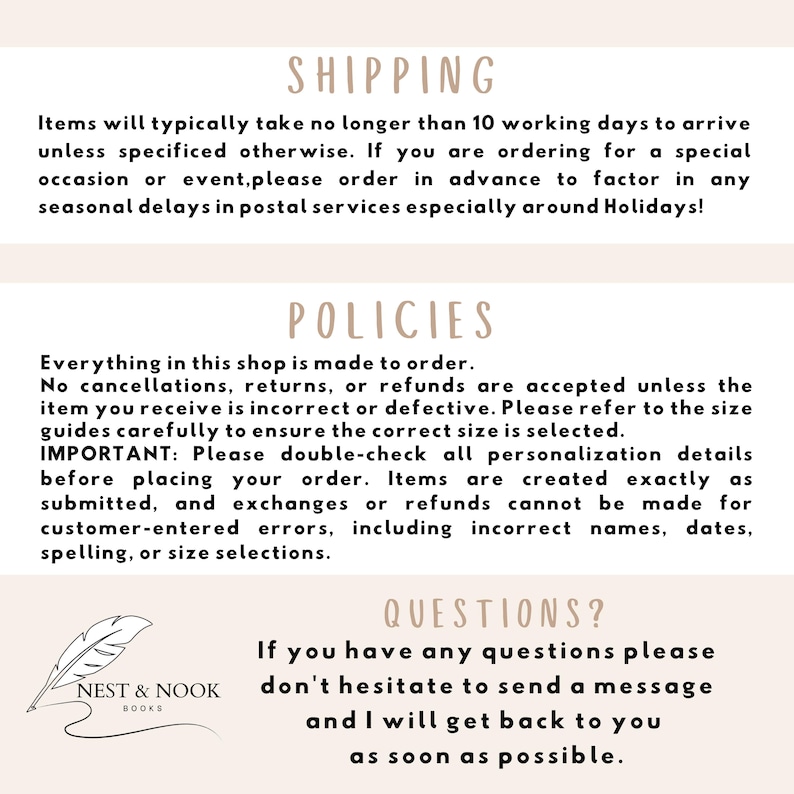 SHIPPING

Items will typically take no longer than 10 working days to arrive unless specificed otherwise. If you are ordering for a special occasion or event,please order in advance to factor in any seasonal delays in postal services especially around Holidays!

POLICIES

Everything in this shop is made to order.
No cancellations, returns, or refunds are accepted unless the item you receive is incorrect or defective. Please refer to the size guides carefully to ensure the correct size is selected.
IMPORTANT: Please double-check all personalization details before placing your order. Items are created exactly as submitted, and exchanges or refunds cannot be made for customer-entered errors, including incorrect names, dates, spelling, or size selections.

NEST & NOOK
BOOKS

QUESTIONS?

If you have any questions please don't hesitate to send a message and I will get back to you as soon as possible.